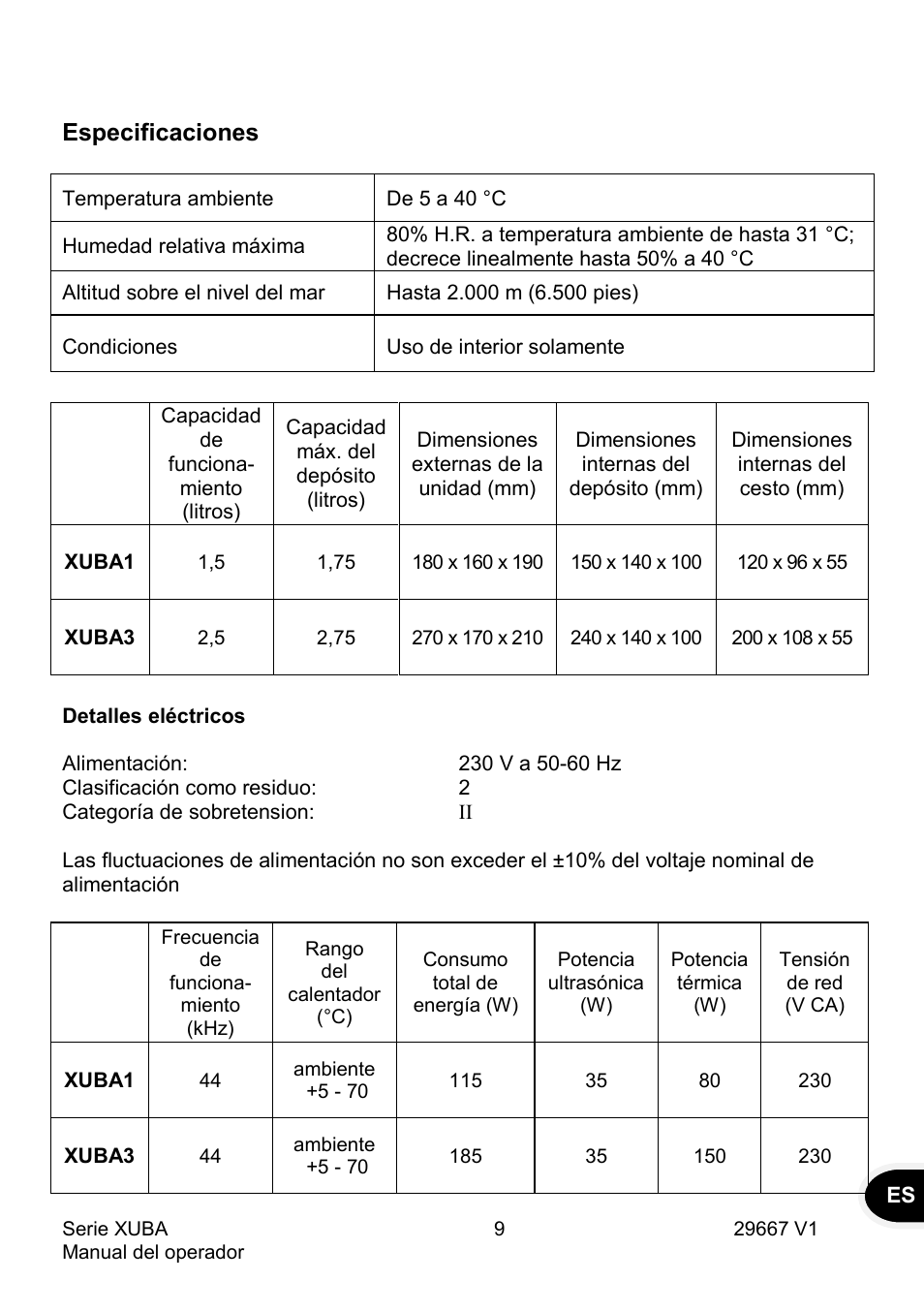 Especificaciones

| Temperatura ambiente | De 5 a 40 °C |
|---|---|
| Humedad relativa máxima | 80% H.R. a temperatura ambiente de hasta 31 °C; decrece linealmente hasta 50% a 40 °C |
| Altitud sobre el nivel del mar | Hasta 2.000 m (6.500 pies) |
| Condiciones | Uso de interior solamente |

| | Capacidad de funcionamiento (litros) | Capacidad máx. del depósito (litros) | Dimensiones externas de la unidad (mm) | Dimensiones internas del depósito (mm) | Dimensiones internas del cesto (mm) |
|---|---|---|---|---|---|
| XUBA1 | 1,5 | 1,75 | 180 x 160 x 190 | 150 x 140 x 100 | 120 x 96 x 55 |
| XUBA3 | 2,5 | 2,75 | 270 x 170 x 210 | 240 x 140 x 100 | 200 x 108 x 55 |

Detalles eléctricos

Alimentación: 230 V a 50-60 Hz
Clasificación como residuo: 2
Categoría de sobretension: II

Las fluctuaciones de alimentación no son exceder el ±10% del voltaje nominal de alimentación

| | Frecuencia de funcionamiento (kHz) | Rango del calentador (°C) | Consumo total de energía (W) | Potencia ultrasónica (W) | Potencia térmica (W) | Tensión de red (V CA) |
|---|---|---|---|---|---|---|
| XUBA1 | 44 | ambiente +5 - 70 | 115 | 35 | 80 | 230 |
| XUBA3 | 44 | ambiente +5 - 70 | 185 | 35 | 150 | 230 |

ES

Serie XUBA
Manual del operador
9
29667 V1